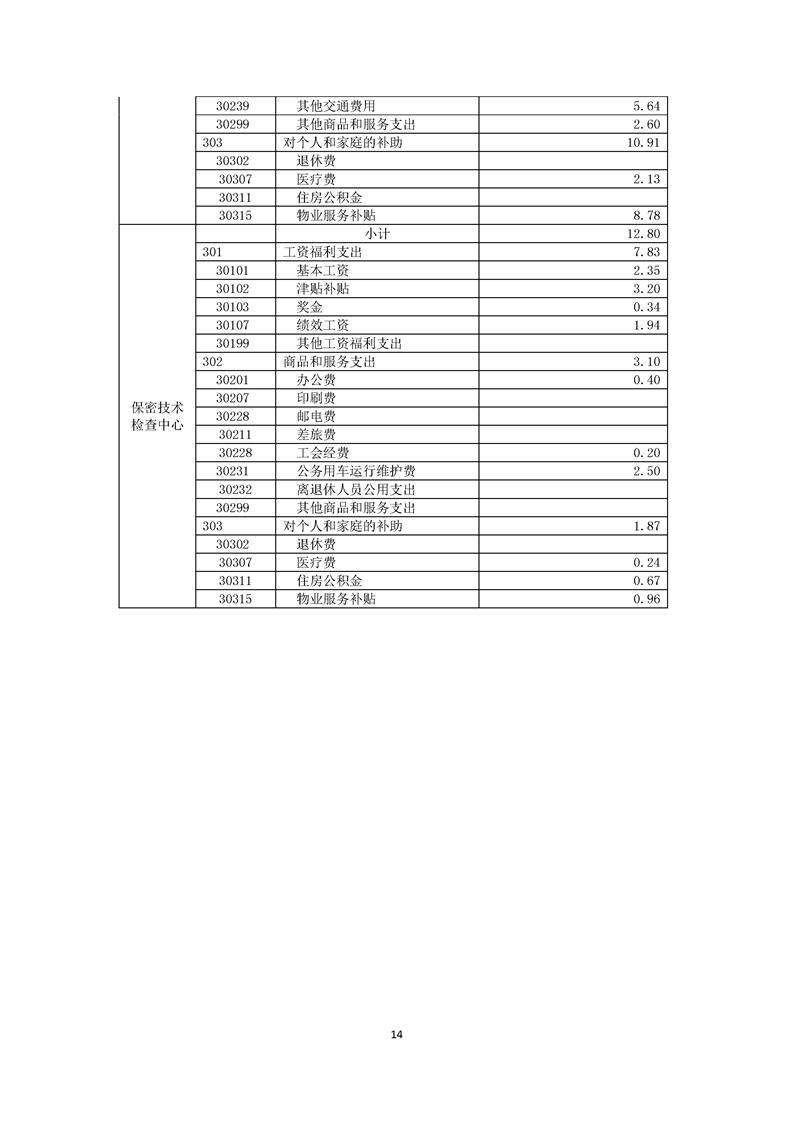 | | | | |
|---|---|---|---|
| | 30239 | 其他交通费用 | 5.64 |
| | 30299 | 其他商品和服务支出 | 2.60 |
| | 303 | 对个人和家庭的补助 | 10.91 |
| | 30302 | 退休费 | |
| | 30307 | 医疗费 | 2.13 |
| | 30311 | 住房公积金 | |
| | 30315 | 物业服务补贴 | 8.78 |
| 保密技术检查中心 | | 小计 | 12.80 |
| | 301 | 工资福利支出 | 7.83 |
| | 30101 | 基本工资 | 2.35 |
| | 30102 | 津贴补贴 | 3.20 |
| | 30103 | 奖金 | 0.34 |
| | 30107 | 绩效工资 | 1.94 |
| | 30199 | 其他工资福利支出 | |
| | 302 | 商品和服务支出 | 3.10 |
| | 30201 | 办公费 | 0.40 |
| | 30207 | 印刷费 | |
| | 30228 | 邮电费 | |
| | 30211 | 差旅费 | |
| | 30228 | 工会经费 | 0.20 |
| | 30231 | 公务用车运行维护费 | 2.50 |
| | 30232 | 离退休人员公用支出 | |
| | 30299 | 其他商品和服务支出 | |
| | 303 | 对个人和家庭的补助 | 1.87 |
| | 30302 | 退休费 | |
| | 30307 | 医疗费 | 0.24 |
| | 30311 | 住房公积金 | 0.67 |
| | 30315 | 物业服务补贴 | 0.96 |

14